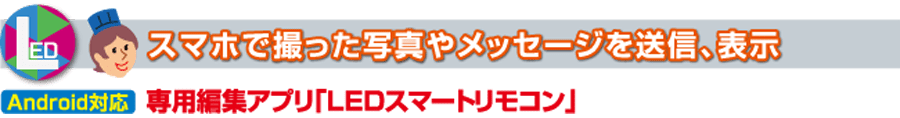 LED

スマホで撮った写真やメッセージを送信、表示

Android対応 専用編集アプリ「LEDスマートリモコン」